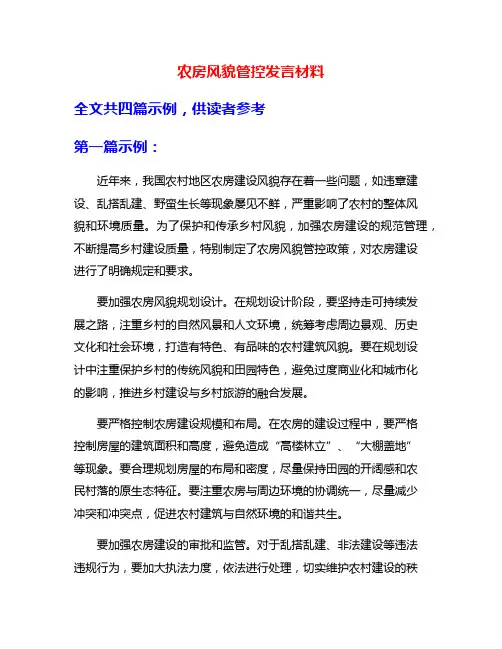 农房风貌管控发言材料

全文共四篇示例，供读者参考

第一篇示例：

近年来，我国农村地区农房建设风貌存在着一些问题，如违章建设、乱搭乱建、野蛮生长等现象屡见不鲜，严重影响了农村的整体风貌和环境质量。为了保护和传承乡村风貌，加强农房建设的规范管理，不断提高乡村建设质量，特别制定了农房风貌管控政策，对农房建设进行了明确规定和要求。

要加强农房风貌规划设计。在规划设计阶段，要坚持走可持续发展之路，注重乡村的自然风景和人文环境，统筹考虑周边景观、历史文化和社会环境，打造有特色、有品味的农村建筑风貌。要在规划设计中注重保护乡村的传统风貌和田园特色，避免过度商业化和城市化的影响，推进乡村建设与乡村旅游的融合发展。

要严格控制农房建设规模和布局。在农房的建设过程中，要严格控制房屋的建筑面积和高度，避免造成“高楼林立”、“大棚盖地”等现象。要合理规划房屋的布局和密度，尽量保持田园的开阔感和农民村落的原生态特征。要注重农房与周边环境的协调统一，尽量减少冲突和冲突点，促进农村建筑与自然环境的和谐共生。

要加强农房建设的审批和监管。对于乱搭乱建、非法建设等违法违规行为，要加大执法力度，依法进行处理，切实维护农村建设的秩